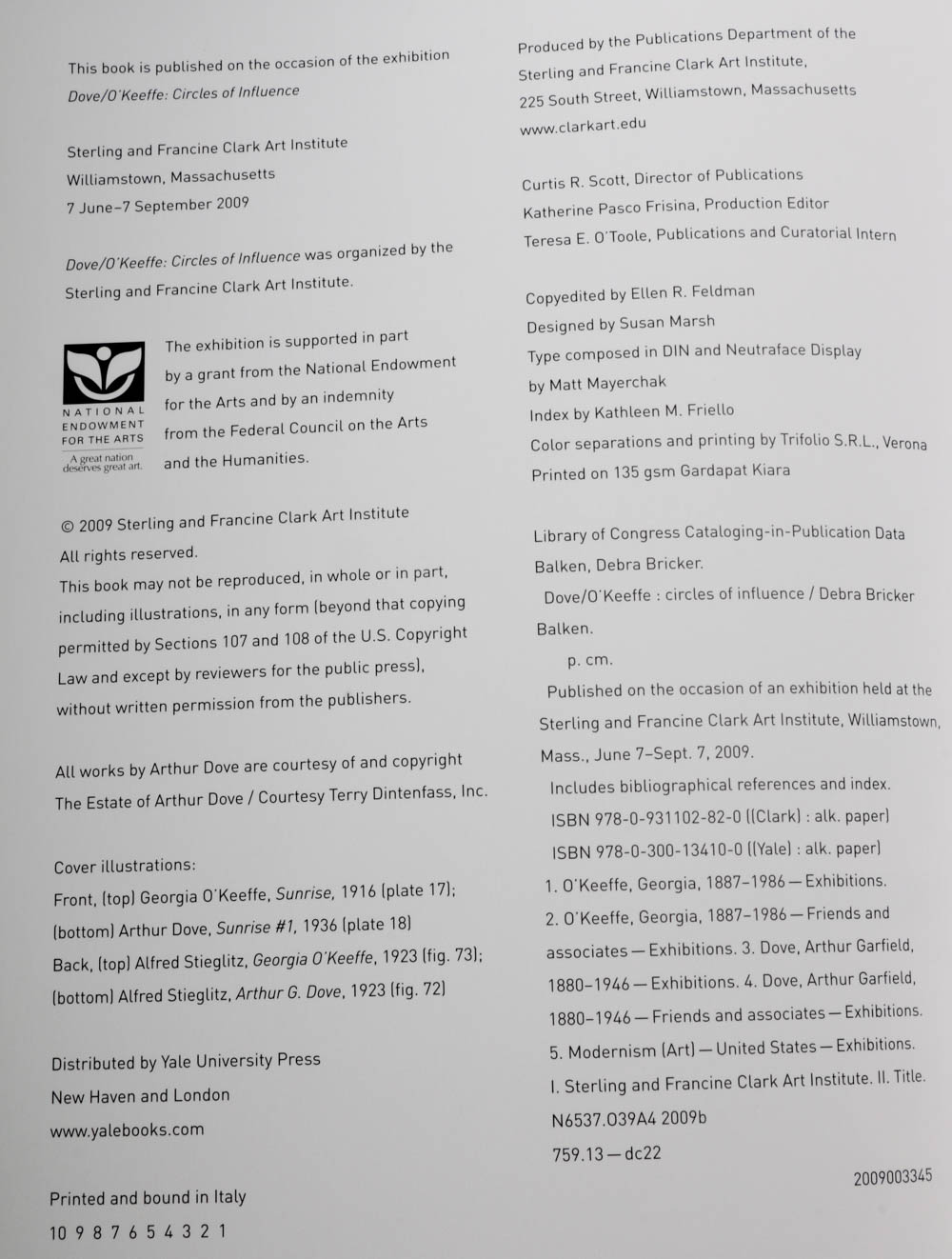 This book is published on the occasion of the exhibition
Dove/O'Keeffe: Circles of Influence

Sterling and Francine Clark Art Institute
Williamstown, Massachusetts
7 June–7 September 2009

Dove/O'Keeffe: Circles of Influence was organized by the Sterling and Francine Clark Art Institute.

NATIONAL ENDOWMENT FOR THE ARTS
A great nation deserves great art.

The exhibition is supported in part by a grant from the National Endowment for the Arts and by an indemnity from the Federal Council on the Arts and the Humanities.

© 2009 Sterling and Francine Clark Art Institute
All rights reserved.
This book may not be reproduced, in whole or in part, including illustrations, in any form (beyond that copying permitted by Sections 107 and 108 of the U.S. Copyright Law and except by reviewers for the public press), without written permission from the publishers.

All works by Arthur Dove are courtesy of and copyright The Estate of Arthur Dove / Courtesy Terry Dintenfass, Inc.

Cover illustrations:
Front, (top) Georgia O'Keeffe, Sunrise, 1916 (plate 17);
(bottom) Arthur Dove, Sunrise #1, 1936 (plate 18)
Back, (top) Alfred Stieglitz, Georgia O'Keeffe, 1923 (fig. 73);
(bottom) Alfred Stieglitz, Arthur G. Dove, 1923 (fig. 72)

Distributed by Yale University Press
New Haven and London
www.yalebooks.com

Printed and bound in Italy
10 9 8 7 6 5 4 3 2 1

Produced by the Publications Department of the Sterling and Francine Clark Art Institute,
225 South Street, Williamstown, Massachusetts
www.clarkart.edu

Curtis R. Scott, Director of Publications
Katherine Pasco Frisina, Production Editor
Teresa E. O'Toole, Publications and Curatorial Intern

Copyedited by Ellen R. Feldman
Designed by Susan Marsh
Type composed in DIN and Neutraface Display by Matt Mayerchak
Index by Kathleen M. Friello
Color separations and printing by Trifolio S.R.L., Verona
Printed on 135 gsm Gardapat Kiara

Library of Congress Cataloging-in-Publication Data
Balken, Debra Bricker.
Dove/O'Keeffe : circles of influence / Debra Bricker Balken.
p. cm.
Published on the occasion of an exhibition held at the Sterling and Francine Clark Art Institute, Williamstown, Mass., June 7–Sept. 7, 2009.
Includes bibliographical references and index.
ISBN 978-0-931102-82-0 ((Clark) : alk. paper)
ISBN 978-0-300-13410-0 ((Yale) : alk. paper)
1. O'Keeffe, Georgia, 1887–1986—Exhibitions.
2. O'Keeffe, Georgia, 1887–1986—Friends and associates—Exhibitions. 3. Dove, Arthur Garfield, 1880–1946—Exhibitions. 4. Dove, Arthur Garfield, 1880–1946—Friends and associates—Exhibitions.
5. Modernism (Art)—United States—Exhibitions.
I. Sterling and Francine Clark Art Institute. II. Title.
N6537.039A4 2009b
759.13—dc22
2009003345